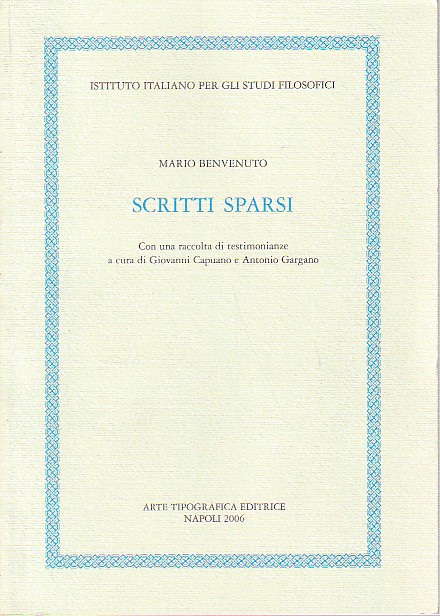 ISTITUTO ITALIANO PER GLI STUDI FILOSOFICI

MARIO BENVENUTO

SCRITTI SPARSI

Con una raccolta di testimonianze
a cura di Giovanni Capuano e Antonio Gargano

ARTE TIPOGRAFICA EDITRICE
NAPOLI 2006